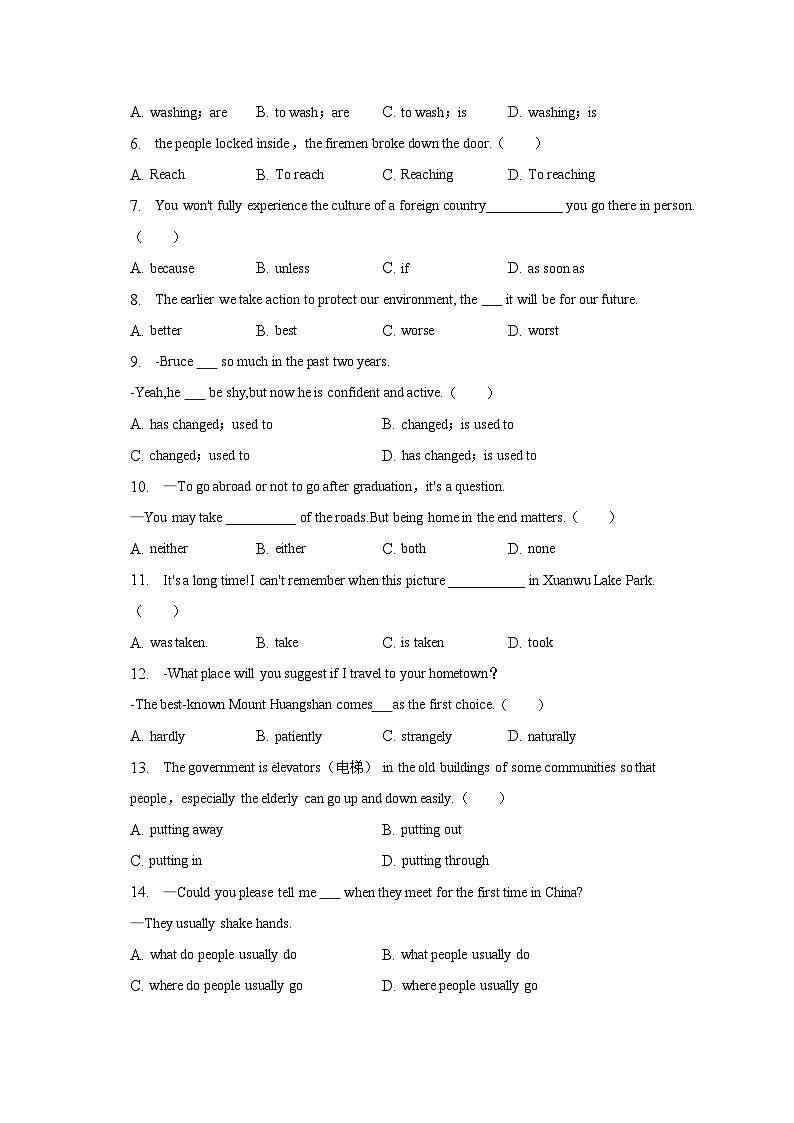 A. washing；are B. to wash；are C. to wash；is D. washing；is

6. the people locked inside，the firemen broke down the door.（ ）

A. Reach B. To reach C. Reaching D. To reaching

7. You won't fully experience the culture of a foreign country___________ you go there in person.（ ）

A. because B. unless C. if D. as soon as

8. The earlier we take action to protect our environment, the ___ it will be for our future.

A. better B. best C. worse D. worst

9. -Bruce ___ so much in the past two years.

-Yeah,he ___ be shy,but now he is confident and active.（ ）

A. has changed；used to B. changed；is used to

C. changed；used to D. has changed；is used to

10. —To go abroad or not to go after graduation，it's a question.

—You may take __________ of the roads.But being home in the end matters.（ ）

A. neither B. either C. both D. none

11. It's a long time!I can't remember when this picture ___________ in Xuanwu Lake Park.（ ）

A. was taken. B. take C. is taken D. took

12. -What place will you suggest if I travel to your hometown？

-The best-known Mount Huangshan comes___as the first choice.（ ）

A. hardly B. patiently C. strangely D. naturally

13. The government is elevators（电梯） in the old buildings of some communities so that people，especially the elderly can go up and down easily.（ ）

A. putting away B. putting out

C. putting in D. putting through

14. —Could you please tell me ___ when they meet for the first time in China?

—They usually shake hands.

A. what do people usually do B. what people usually do

C. where do people usually go D. where people usually go